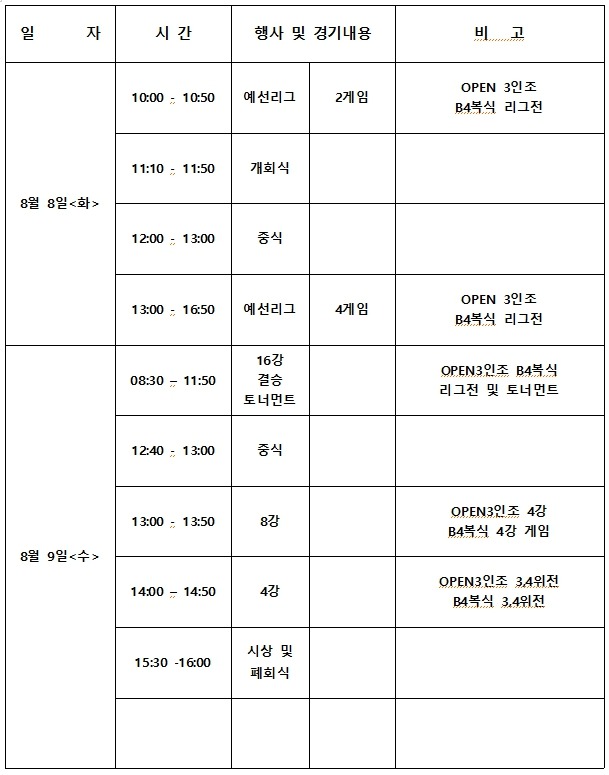 | 일 자 | 시 간 | 행사 및 경기내용 | | 비 고 |
|---|---|---|---|---|
| 8월 8일<화> | 10:00 - 10:50 | 예선리그 | 2게임 | OPEN 3인조 B4복식 리그전 |
| | 11:10 - 11:50 | 개회식 | | |
| | 12:00 - 13:00 | 중식 | | |
| | 13:00 - 16:50 | 예선리그 | 4게임 | OPEN 3인조 B4복식 리그전 |
| 8월 9일<수> | 08:30 – 11:50 | 16강 결승 토너먼트 | | OPEN3인조 B4복식 리그전 및 토너먼트 |
| | 12:40 - 13:00 | 중식 | | |
| | 13:00 - 13:50 | 8강 | | OPEN3인조 4강 B4복식 4강 게임 |
| | 14:00 – 14:50 | 4강 | | OPEN3인조 3,4위전 B4복식 3,4위전 |
| | 15:30 -16:00 | 시상 및 폐회식 | | |
| | | | | |